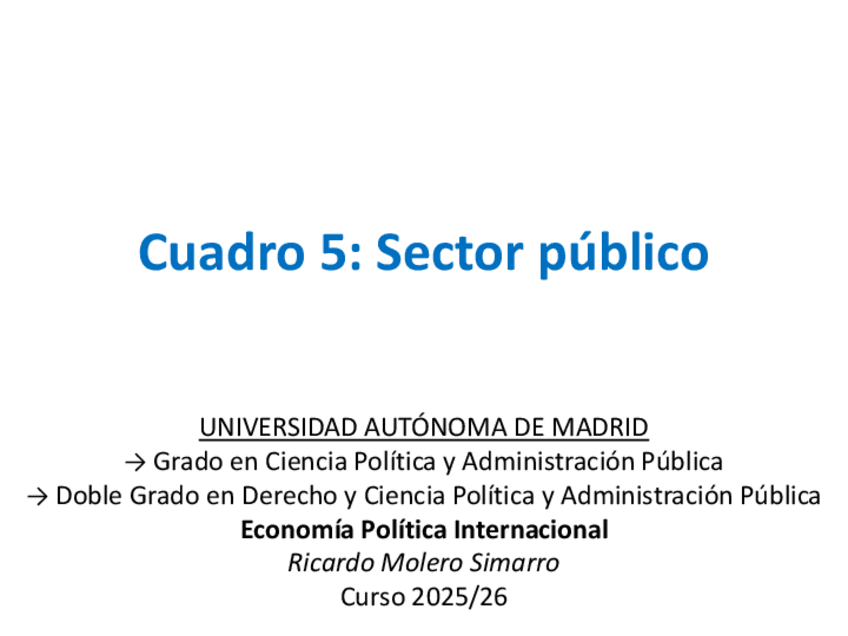 Cuadro 5: Sector público

UNIVERSIDAD AUTÓNOMA DE MADRID
→ Grado en Ciencia Política y Administración Pública
→ Doble Grado en Derecho y Ciencia Política y Administración Pública
Economía Política Internacional
Ricardo Molero Simarro
Curso 2025/26